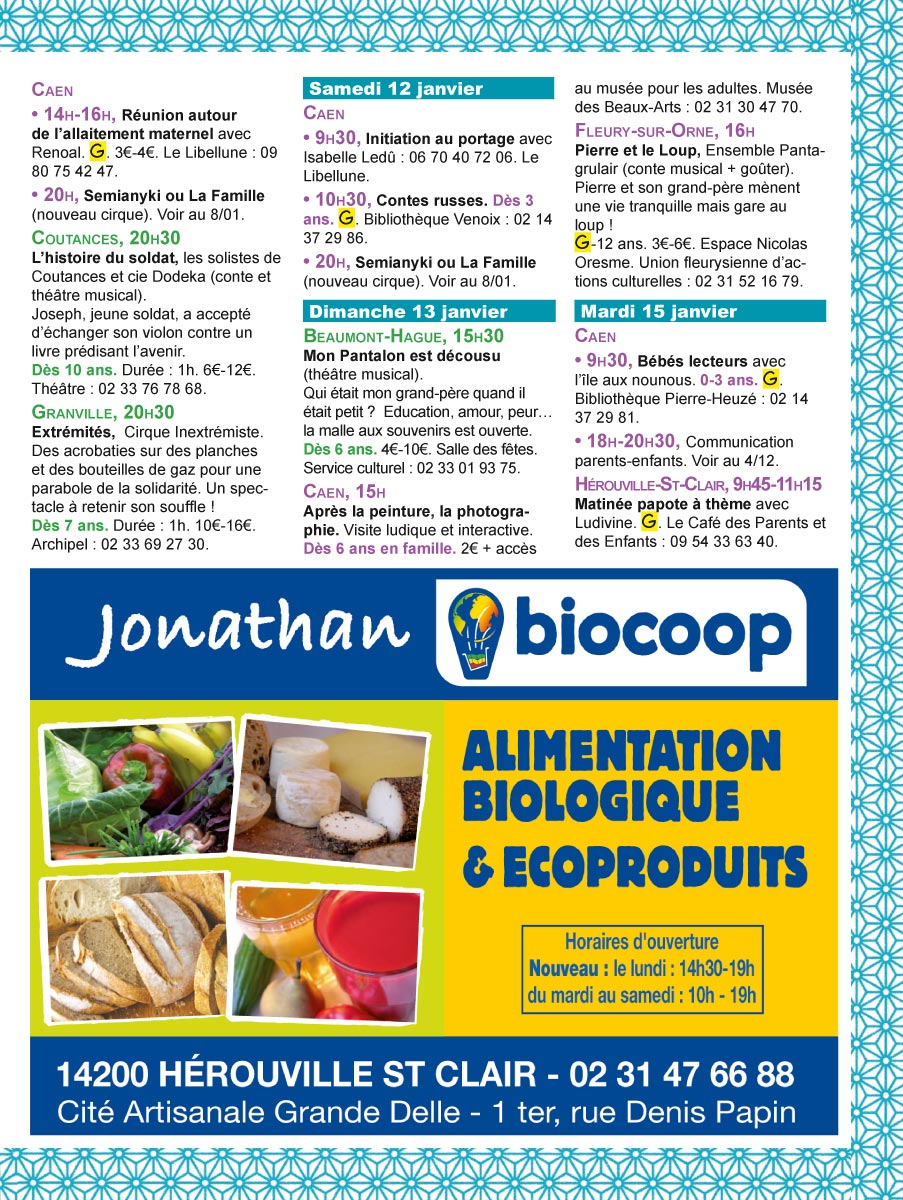 CAEN

• 14H-16H, Réunion autour de l'allaitement maternel avec Renoal. G. 3€-4€. Le Libellune : 09 80 75 42 47.

• 20H, Semianyki ou La Famille (nouveau cirque). Voir au 8/01.

COUTANCES, 20H30

L'histoire du soldat, les solistes de Coutances et cie Dodeka (conte et théâtre musical).

Joseph, jeune soldat, a accepté d'échanger son violon contre un livre prédisant l'avenir.

Dès 10 ans. Durée : 1h. 6€-12€. Théâtre : 02 33 76 78 68.

GRANVILLE, 20H30

Extrémités, Cirque Inextrémiste. Des acrobaties sur des planches et des bouteilles de gaz pour une parabole de la solidarité. Un spectacle à retenir son souffle !

Dès 7 ans. Durée : 1h. 10€-16€. Archipel : 02 33 69 27 30.

Samedi 12 janvier

CAEN

• 9H30, Initiation au portage avec Isabelle Ledû : 06 70 40 72 06. Le Libellune.

• 10H30, Contes russes. Dès 3 ans. G. Bibliothèque Venoix : 02 14 37 29 86.

• 20H, Semianyki ou La Famille (nouveau cirque). Voir au 8/01.

Dimanche 13 janvier

BEAUMONT-HAGUE, 15H30

Mon Pantalon est décousu (théâtre musical).

Qui était mon grand-père quand il était petit ? Education, amour, peur… la malle aux souvenirs est ouverte.

Dès 6 ans. 4€-10€. Salle des fêtes. Service culturel : 02 33 01 93 75.

CAEN, 15H

Après la peinture, la photographie. Visite ludique et interactive.

Dès 6 ans en famille. 2€ + accès au musée pour les adultes. Musée des Beaux-Arts : 02 31 30 47 70.

FLEURY-SUR-ORNE, 16H

Pierre et le Loup, Ensemble Pantagrulair (conte musical + goûter). Pierre et son grand-père mènent une vie tranquille mais gare au loup !

G-12 ans. 3€-6€. Espace Nicolas Oresme. Union fleurysienne d'actions culturelles : 02 31 52 16 79.

Mardi 15 janvier

CAEN

• 9H30, Bébés lecteurs avec l'île aux nounous. 0-3 ans. G. Bibliothèque Pierre-Heuzé : 02 14 37 29 81.

• 18H-20H30, Communication parents-enfants. Voir au 4/12.

HÉROUVILLE-ST-CLAIR, 9H45-11H15

Matinée papote à thème avec Ludivine. G. Le Café des Parents et des Enfants : 09 54 33 63 40.

Jonathan biocoop

ALIMENTATION BIOLOGIQUE & ECOPRODUITS

Horaires d'ouverture
Nouveau : le lundi : 14h30-19h
du mardi au samedi : 10h - 19h

14200 HÉROUVILLE ST CLAIR - 02 31 47 66 88
Cité Artisanale Grande Delle - 1 ter, rue Denis Papin